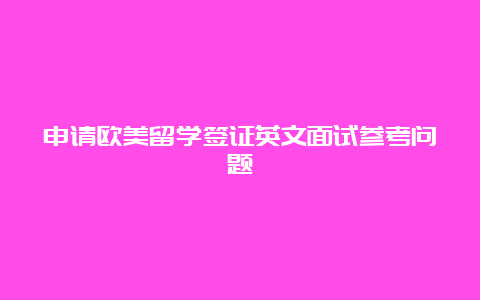 申请欧美留学签证英文面试参考问题